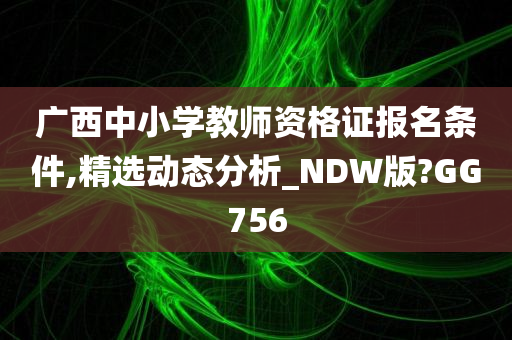 广西中小学教师资格证报名条件,精选动态分析_NDW版?GG756